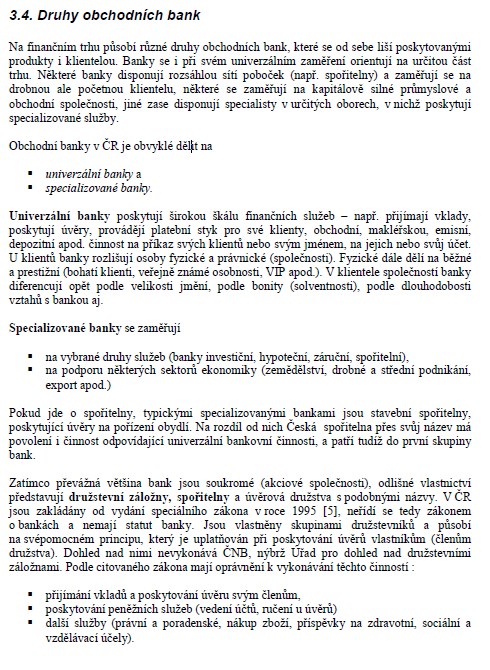 3.4. Druhy obchodních bank

Na finančním trhu působí různé druhy obchodních bank, které se od sebe liší poskytovanými produkty i klientelou. Banky se i při svém univerzálním zaměření orientují na určitou část trhu. Některé banky disponují rozsáhlou sítí poboček (např. spořitelny) a zaměřují se na drobnou ale početnou klientelu, některé se zaměřují na kapitálově silné průmyslové a obchodní společnosti, jiné zase disponují specialisty v určitých oborech, v nichž poskytují specializované služby.

Obchodní banky v ČR je obvyklé dělit na

▪ univerzální banky a
▪ specializované banky.

Univerzální banky poskytují širokou škálu finančních služeb – např. přijímají vklady, poskytují úvěry, provádějí platební styk pro své klienty, obchodní, makléřskou, emisní, depozitní apod. činnost na příkaz svých klientů nebo svým jménem, na jejich nebo svůj účet. U klientů banky rozlišují osoby fyzické a právnické (společnosti). Fyzické dále dělí na běžné a prestižní (bohatí klienti, veřejně známé osobnosti, VIP apod.). V klientele společností banky diferencují opět podle velikosti jmění, podle bonity (solventnosti), podle dlouhodobosti vztahů s bankou aj.

Specializované banky se zaměřují

▪ na vybrané druhy služeb (banky investiční, hypoteční, záruční, spořitelní),
▪ na podporu některých sektorů ekonomiky (zemědělství, drobné a střední podnikání, export apod.)

Pokud jde o spořitelny, typickými specializovanými bankami jsou stavební spořitelny, poskytující úvěry na pořízení obydlí. Na rozdíl od nich Česká spořitelna přes svůj název má povolení i činnost odpovídající univerzální bankovní činnosti, a patří tudíž do první skupiny bank.

Zatímco převážná většina bank jsou soukromé (akciové společnosti), odlišné vlastnictví představují družstevní záložny, spořitelny a úvěrová družstva s podobnými názvy. V ČR jsou zakládány od vydání speciálního zákona v roce 1995 [5], neřídí se tedy zákonem o bankách a nemají statut banky. Jsou vlastněny skupinami družstevníků a působí na svépomocném principu, který je uplatňován při poskytování úvěrů vlastníkům (členům družstva). Dohled nad nimi nevykonává ČNB, nýbrž Úřad pro dohled nad družstevními záložnami. Podle citovaného zákona mají oprávnění k vykonávání těchto činností :

▪ přijímání vkladů a poskytování úvěru svým členům,
▪ poskytování peněžních služeb (vedení účtů, ručení u úvěrů)
▪ další služby (právní a poradenské, nákup zboží, příspěvky na zdravotní, sociální a vzdělávací účely).